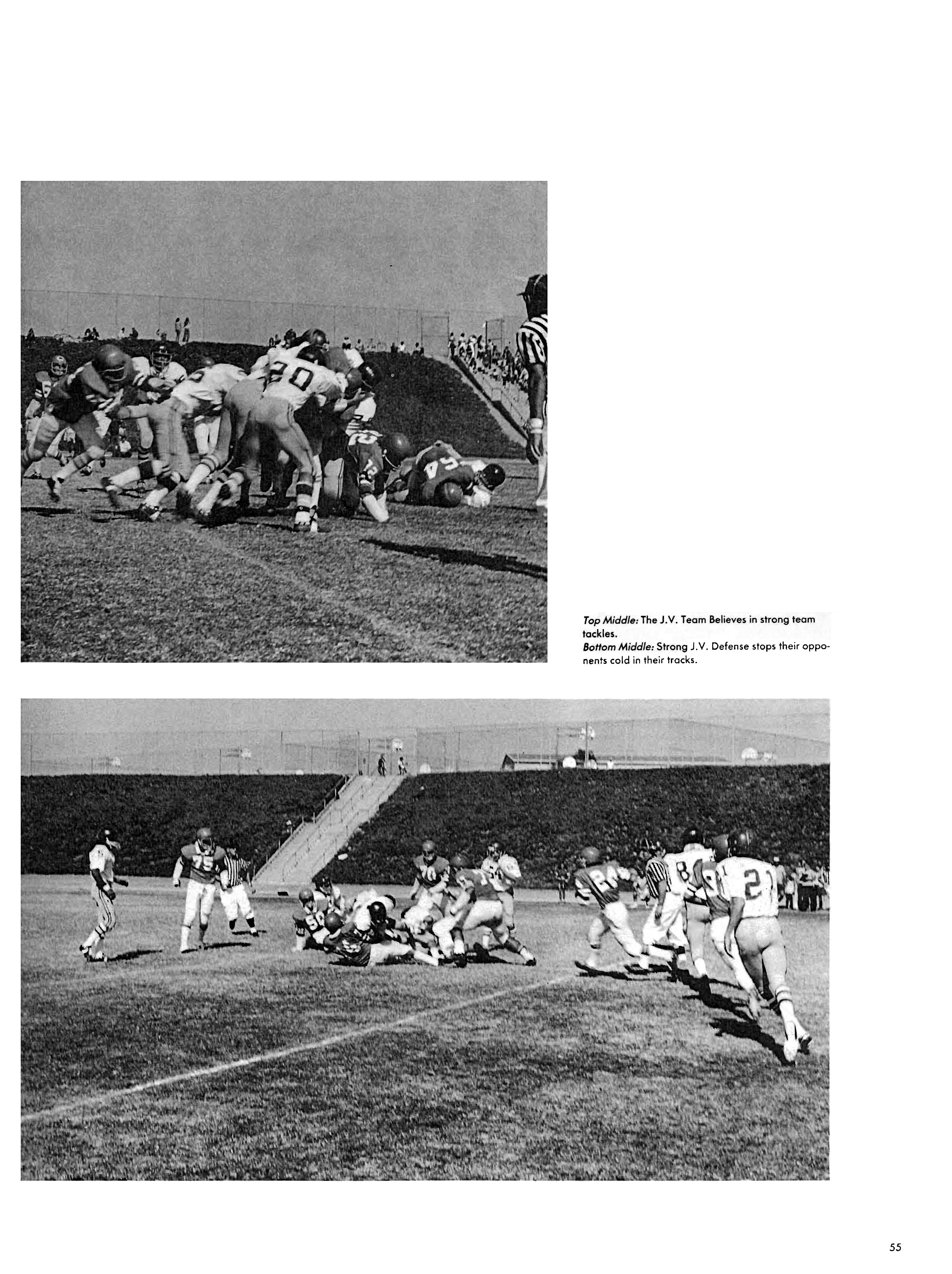 Top Middle: The J.V. Team Believes in strong team tackles.
Bottom Middle: Strong J.V. Defense stops their opponents cold in their tracks.

55